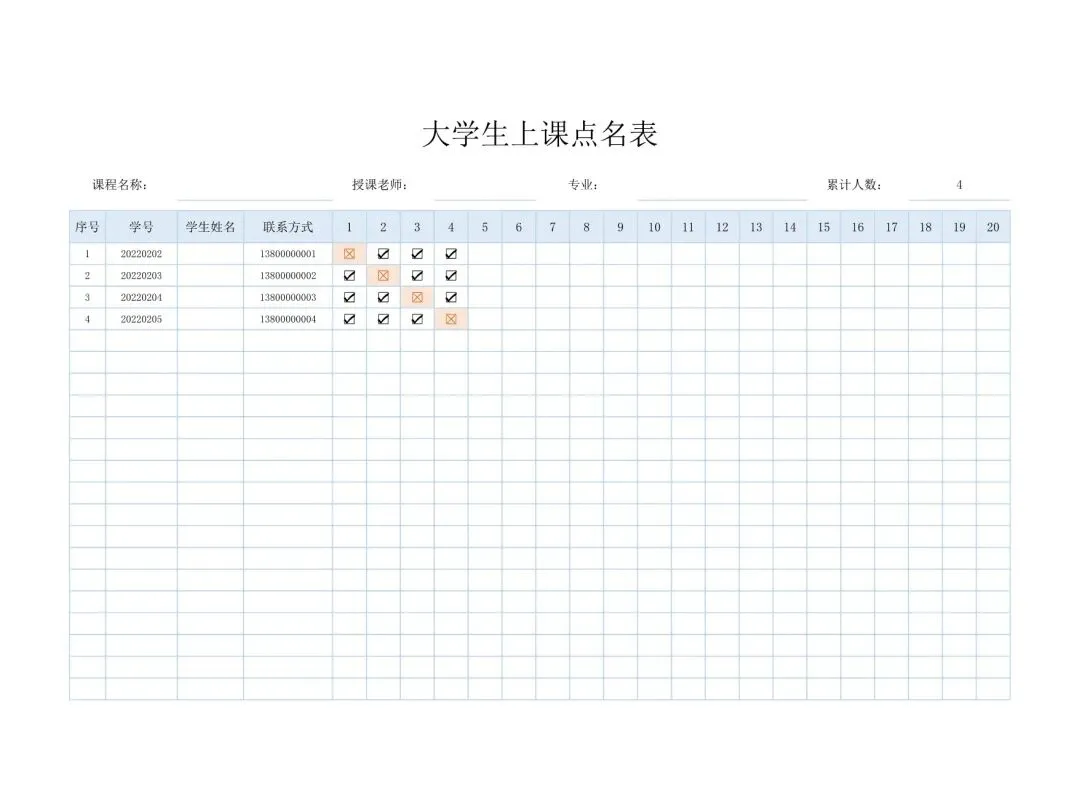 大学生上课点名表

课程名称： 授课老师： 专业： 累计人数： 4

| 序号 | 学号 | 学生姓名 | 联系方式 | 1 | 2 | 3 | 4 | 5 | 6 | 7 | 8 | 9 | 10 | 11 | 12 | 13 | 14 | 15 | 16 | 17 | 18 | 19 | 20 |
|---|---|---|---|---|---|---|---|---|---|---|---|---|---|---|---|---|---|---|---|---|---|---|---|
| 1 | 20220202 | | 13800000001 | ☒ | ☑ | ☑ | ☑ | | | | | | | | | | | | | | | | |
| 2 | 20220203 | | 13800000002 | ☑ | ☒ | ☑ | ☑ | | | | | | | | | | | | | | | | |
| 3 | 20220204 | | 13800000003 | ☑ | ☑ | ☒ | ☑ | | | | | | | | | | | | | | | | |
| 4 | 20220205 | | 13800000004 | ☑ | ☑ | ☑ | ☒ | | | | | | | | | | | | | | | | |